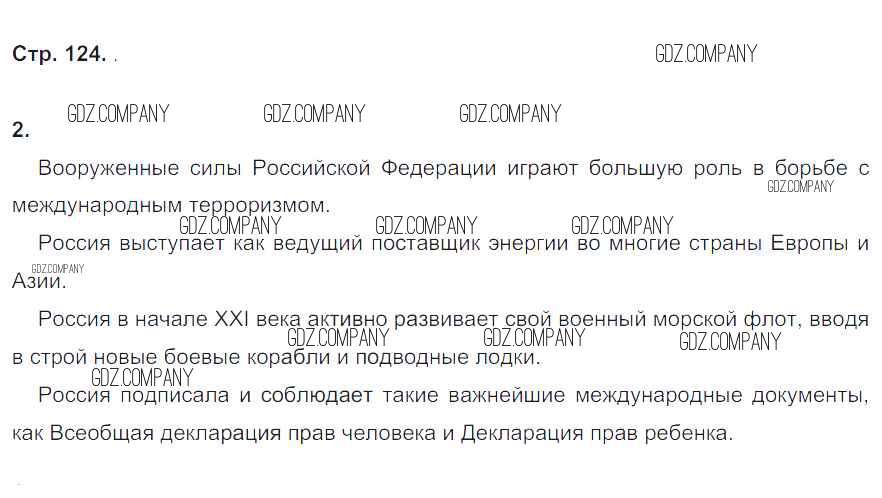 Стр. 124. .

2.

Вооруженные силы Российской Федерации играют большую роль в борьбе с международным терроризмом.

Россия выступает как ведущий поставщик энергии во многие страны Европы и Азии.

Россия в начале XXI века активно развивает свой военный морской флот, вводя в строй новые боевые корабли и подводные лодки.

Россия подписала и соблюдает такие важнейшие международные документы, как Всеобщая декларация прав человека и Декларация прав ребенка.

GDZ.COMPANY